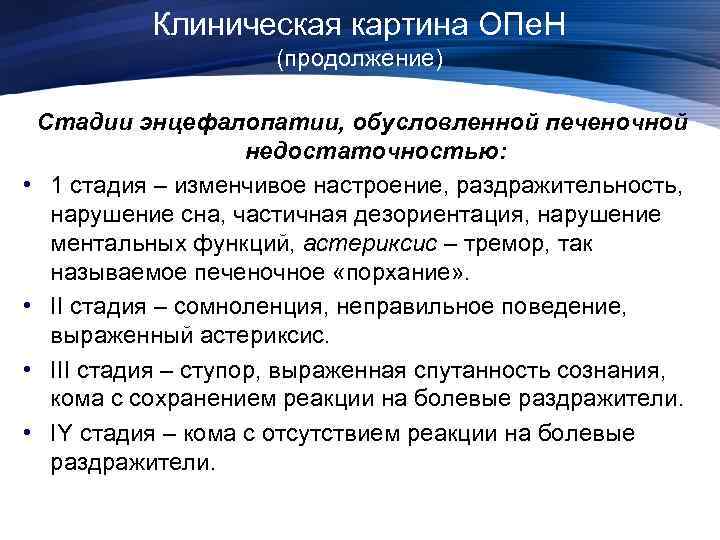 Клиническая картина ОПеН
(продолжение)

Стадии энцефалопатии, обусловленной печеночной недостаточностью:

• 1 стадия – изменчивое настроение, раздражительность, нарушение сна, частичная дезориентация, нарушение ментальных функций, астериксис – тремор, так называемое печеночное «порхание».
• II стадия – сомноленция, неправильное поведение, выраженный астериксис.
• III стадия – ступор, выраженная спутанность сознания, кома с сохранением реакции на болевые раздражители.
• IY стадия – кома с отсутствием реакции на болевые раздражители.